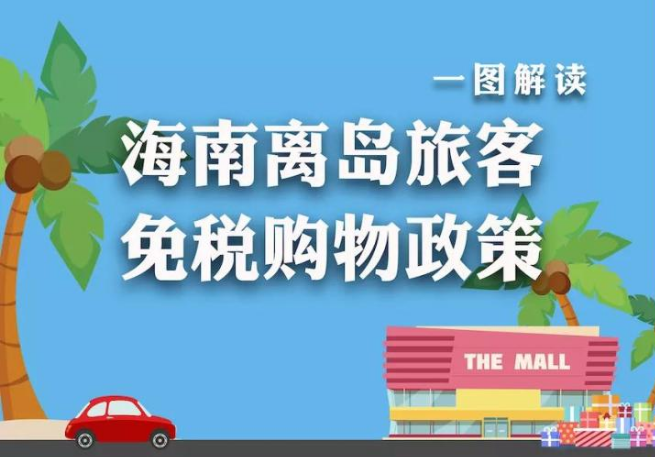 一图解读

海南离岛旅客
免税购物政策

THE MALL